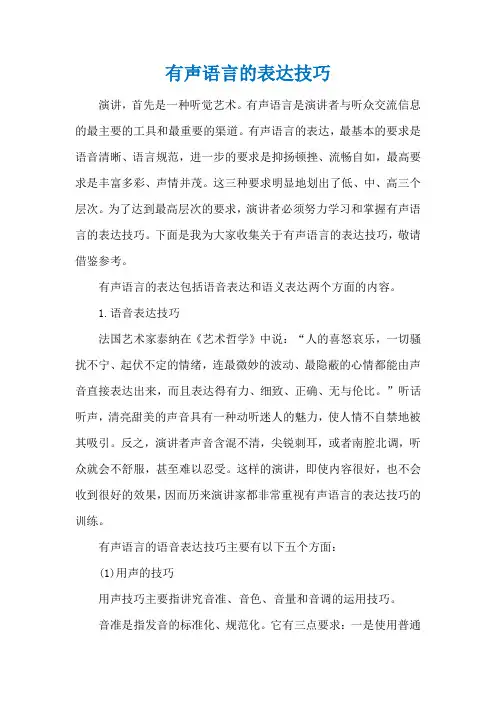 有声语言的表达技巧

演讲，首先是一种听觉艺术。有声语言是演讲者与听众交流信息的最主要的工具和最重要的渠道。有声语言的表达，最基本的要求是语音清晰、语言规范，进一步的要求是抑扬顿挫、流畅自如，最高要求是丰富多彩、声情并茂。这三种要求明显地划出了低、中、高三个层次。为了达到最高层次的要求，演讲者必须努力学习和掌握有声语言的表达技巧。下面是我为大家收集关于有声语言的表达技巧，敬请借鉴参考。

有声语言的表达包括语音表达和语义表达两个方面的内容。

1.语音表达技巧

法国艺术家泰纳在《艺术哲学》中说：“人的喜怒哀乐，一切骚扰不宁、起伏不定的情绪，连最微妙的波动、最隐蔽的心情都能由声音直接表达出来，而且表达得有力、细致、正确、无与伦比。”听话听声，清亮甜美的声音具有一种动听迷人的魅力，使人情不自禁地被其吸引。反之，演讲者声音含混不清，尖锐刺耳，或者南腔北调，听众就会不舒服，甚至难以忍受。这样的演讲，即使内容很好，也不会收到很好的效果，因而历来演讲家都非常重视有声语言的表达技巧的训练。

有声语言的语音表达技巧主要有以下五个方面：

(1)用声的技巧

用声技巧主要指讲究音准、音色、音量和音调的运用技巧。

音准是指发音的标准化、规范化。它有三点要求：一是使用普通